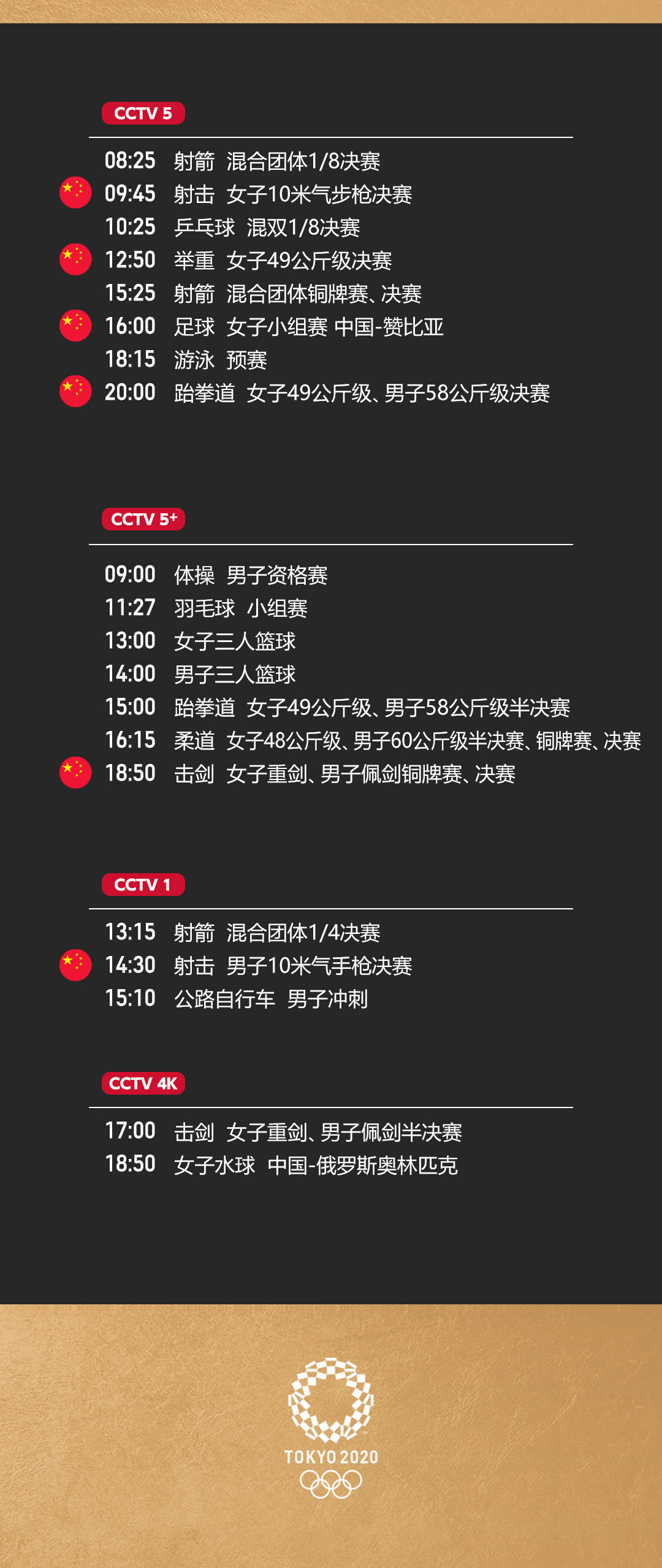 CCTV 5

08:25 射箭 混合团体1/8决赛
09:45 射击 女子10米气步枪决赛
10:25 乒乓球 混双1/8决赛
12:50 举重 女子49公斤级决赛
15:25 射箭 混合团体铜牌赛、决赛
16:00 足球 女子小组赛 中国-赞比亚
18:15 游泳 预赛
20:00 跆拳道 女子49公斤级、男子58公斤级决赛

CCTV 5+

09:00 体操 男子资格赛
11:27 羽毛球 小组赛
13:00 女子三人篮球
14:00 男子三人篮球
15:00 跆拳道 女子49公斤级、男子58公斤级半决赛
16:15 柔道 女子48公斤级、男子60公斤级半决赛、铜牌赛、决赛
18:50 击剑 女子重剑、男子佩剑铜牌赛、决赛

CCTV 1

13:15 射箭 混合团体1/4决赛
14:30 射击 男子10米气手枪决赛
15:10 公路自行车 男子冲刺

CCTV 4K

17:00 击剑 女子重剑、男子佩剑半决赛
18:50 女子水球 中国-俄罗斯奥林匹克

TOKYO 2020